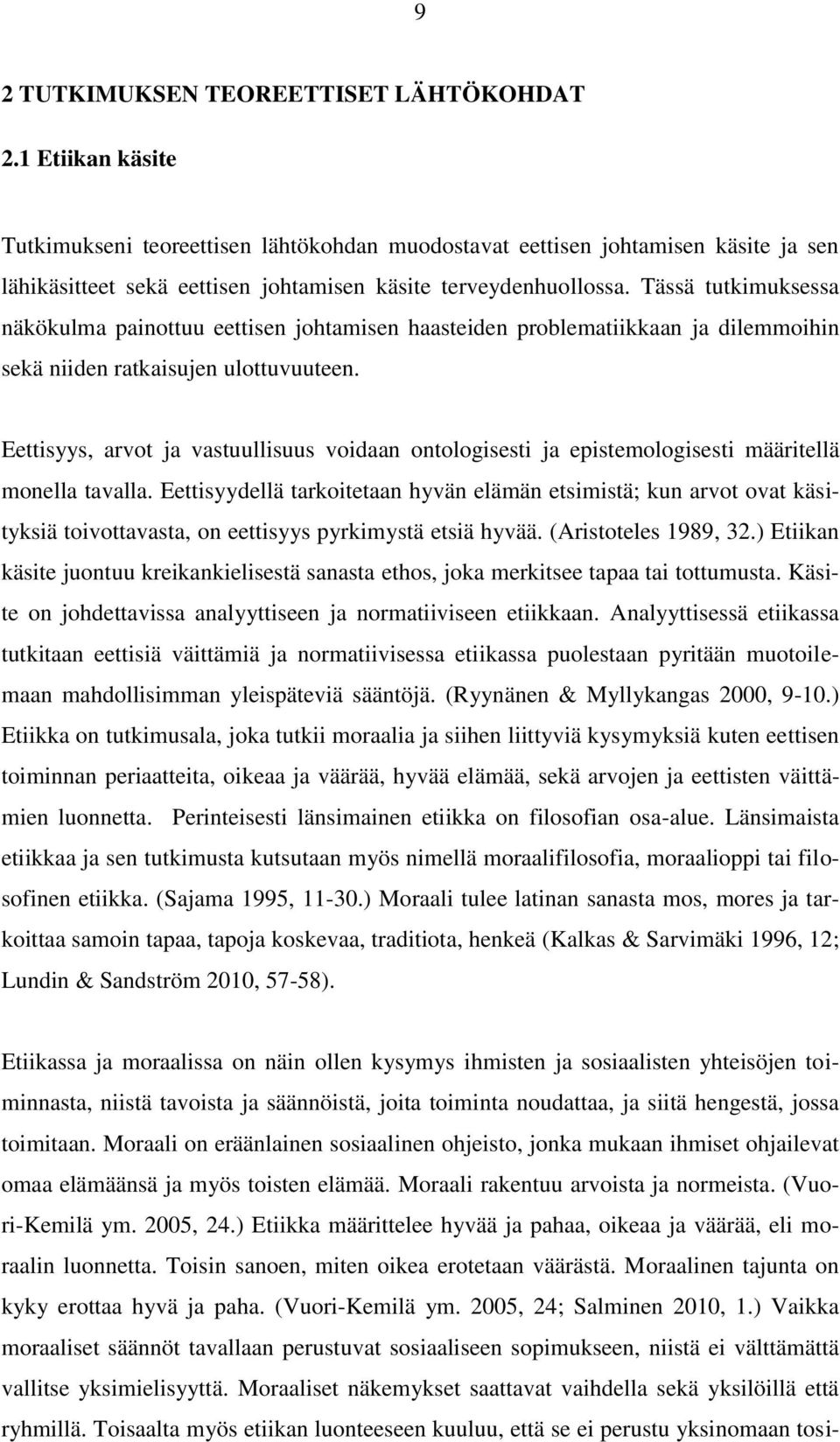 9

2 TUTKIMUKSEN TEOREETTISET LÄHTÖKOHDAT

2.1 Etiikan käsite

Tutkimukseni teoreettisen lähtökohdan muodostavat eettisen johtamisen käsite ja sen lähikäsitteet sekä eettisen johtamisen käsite terveydenhuollossa. Tässä tutkimuksessa näkökulma painottuu eettisen johtamisen haasteiden problematiikkaan ja dilemmoihin sekä niiden ratkaisujen ulottuvuuteen.

Eettisyys, arvot ja vastuullisuus voidaan ontologisesti ja epistemologisesti määritellä monella tavalla. Eettisyydellä tarkoitetaan hyvän elämän etsimistä; kun arvot ovat käsityksiä toivottavasta, on eettisyys pyrkimystä etsiä hyvää. (Aristoteles 1989, 32.) Etiikan käsite juontuu kreikankielisestä sanasta ethos, joka merkitsee tapaa tai tottumusta. Käsite on johdettavissa analyyttiseen ja normatiiviseen etiikkaan. Analyyttisessä etiikassa tutkitaan eettisiä väittämiä ja normatiivisessa etiikassa puolestaan pyritään muotoilemaan mahdollisimman yleispäteviä sääntöjä. (Ryynänen & Myllykangas 2000, 9-10.) Etiikka on tutkimusala, joka tutkii moraalia ja siihen liittyviä kysymyksiä kuten eettisen toiminnan periaatteita, oikeaa ja väärää, hyvää elämää, sekä arvojen ja eettisten väittämien luonnetta. Perinteisesti länsimainen etiikka on filosofian osa-alue. Länsimaista etiikkaa ja sen tutkimusta kutsutaan myös nimellä moraalifilosofia, moraalioppi tai filosofinen etiikka. (Sajama 1995, 11-30.) Moraali tulee latinan sanasta mos, mores ja tarkoittaa samoin tapaa, tapoja koskevaa, traditiota, henkeä (Kalkas & Sarvimäki 1996, 12; Lundin & Sandström 2010, 57-58).

Etiikassa ja moraalissa on näin ollen kysymys ihmisten ja sosiaalisten yhteisöjen toiminnasta, niistä tavoista ja säännöistä, joita toiminta noudattaa, ja siitä hengestä, jossa toimitaan. Moraali on eräänlainen sosiaalinen ohjeisto, jonka mukaan ihmiset ohjailevat omaa elämäänsä ja myös toisten elämää. Moraali rakentuu arvoista ja normeista. (Vuori-Kemilä ym. 2005, 24.) Etiikka määrittelee hyvää ja pahaa, oikeaa ja väärää, eli moraalin luonnetta. Toisin sanoen, miten oikea erotetaan väärästä. Moraalinen tajunta on kyky erottaa hyvä ja paha. (Vuori-Kemilä ym. 2005, 24; Salminen 2010, 1.) Vaikka moraaliset säännöt tavallaan perustuvat sosiaaliseen sopimukseen, niistä ei välttämättä vallitse yksimielisyyttä. Moraaliset näkemykset saattavat vaihdella sekä yksilöillä että ryhmillä. Toisaalta myös etiikan luonteeseen kuuluu, että se ei perustu yksinomaan tosi-